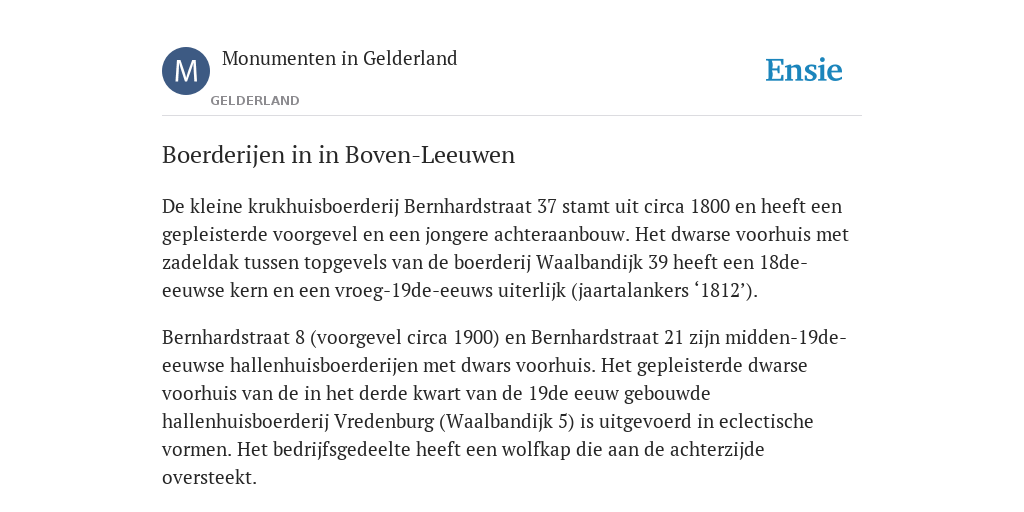 M

Monumenten in Gelderland

GELDERLAND

Ensie

Boerderijen in in Boven-Leeuwen

De kleine krukhuisboerderij Bernhardstraat 37 stamt uit circa 1800 en heeft een gepleisterde voorgevel en een jongere achteraanbouw. Het dwarse voorhuis met zadeldak tussen topgevels van de boerderij Waalbandijk 39 heeft een 18de-eeuwse kern en een vroeg-19de-eeuws uiterlijk (jaartalankers ‘1812’).

Bernhardstraat 8 (voorgevel circa 1900) en Bernhardstraat 21 zijn midden-19de-eeuwse hallenhuisboerderijen met dwars voorhuis. Het gepleisterde dwarse voorhuis van de in het derde kwart van de 19de eeuw gebouwde hallenhuisboerderij Vredenburg (Waalbandijk 5) is uitgevoerd in eclectische vormen. Het bedrijfsgedeelte heeft een wolfkap die aan de achterzijde oversteekt.